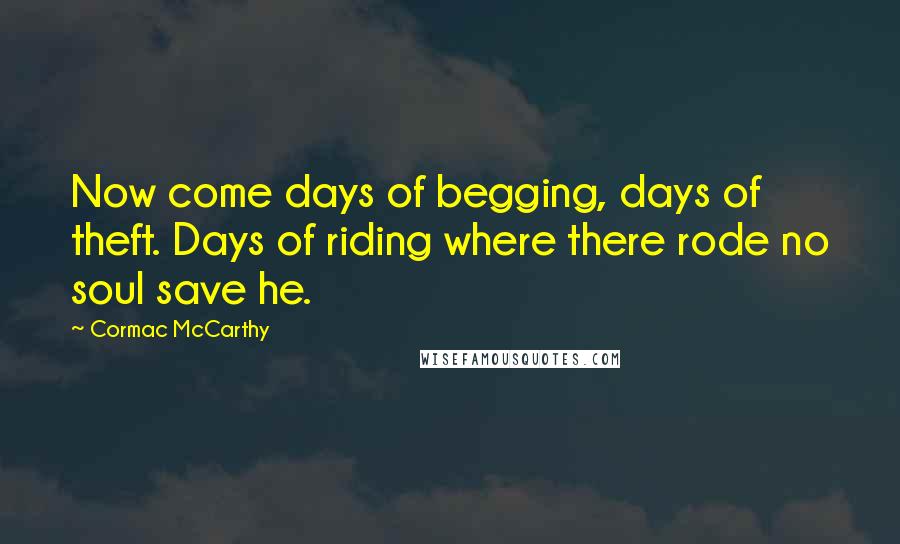 Now come days of begging, days of theft. Days of riding where there rode no soul save he.

~ Cormac McCarthy

WISEFAMOUSQUOTES.COM